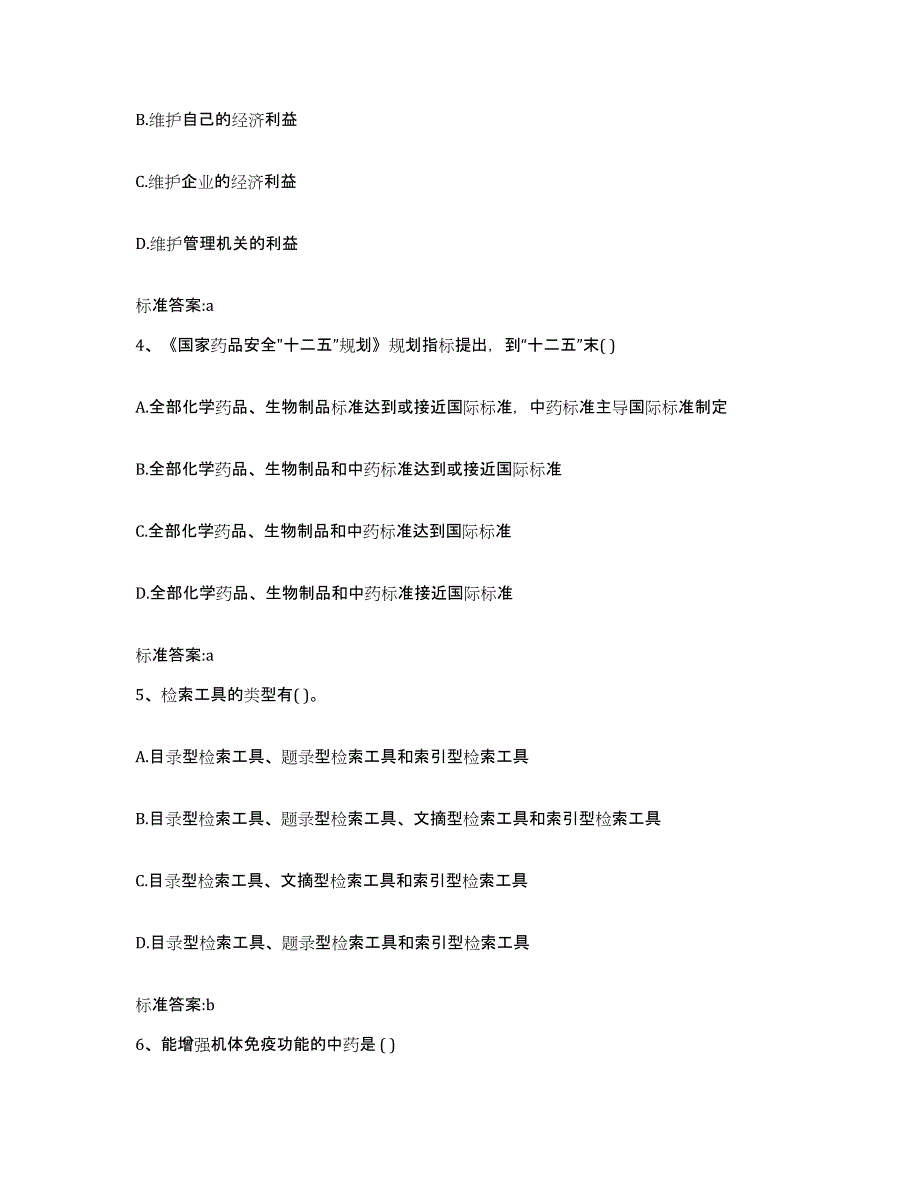 B.维护自己的经济利益

C.维护企业的经济利益

D.维护管理机关的利益

标准答案:a

4、《国家药品安全"十二五"规划》规划指标提出，到"十二五"末( )

A.全部化学药品、生物制品标准达到或接近国际标准，中药标准主导国际标准制定

B.全部化学药品、生物制品和中药标准达到或接近国际标准

C.全部化学药品、生物制品和中药标准达到国际标准

D.全部化学药品、生物制品和中药标准接近国际标准

标准答案:a

5、检索工具的类型有( )。

A.目录型检索工具、题录型检索工具和索引型检索工具

B.目录型检索工具、题录型检索工具、文摘型检索工具和索引型检索工具

C.目录型检索工具、文摘型检索工具和索引型检索工具

D.目录型检索工具、题录型检索工具和索引型检索工具

标准答案:b

6、能增强机体免疫功能的中药是 ( )